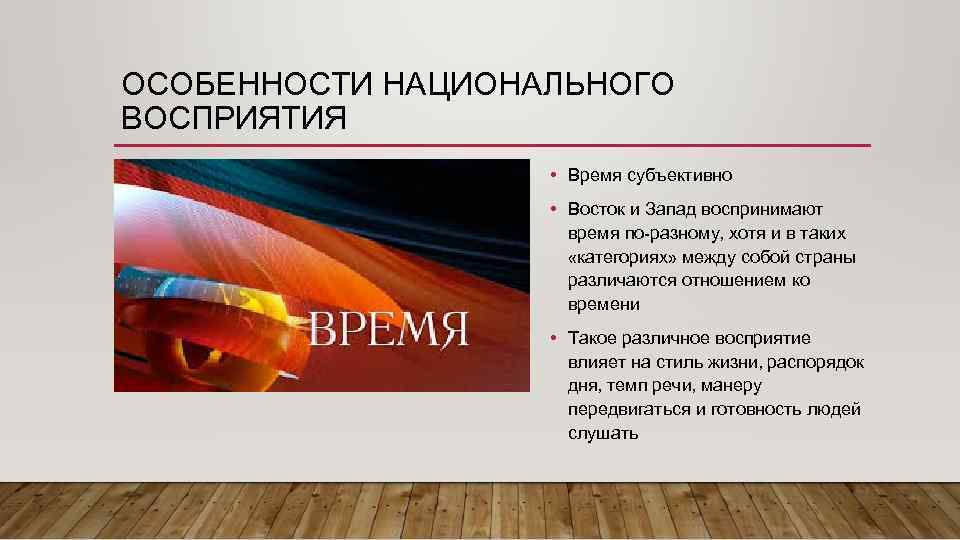 ОСОБЕННОСТИ НАЦИОНАЛЬНОГО ВОСПРИЯТИЯ

ВРЕМЯ

• Время субъективно

• Восток и Запад воспринимают время по-разному, хотя и в таких «категориях» между собой страны различаются отношением ко времени

• Такое различное восприятие влияет на стиль жизни, распорядок дня, темп речи, манеру передвигаться и готовность людей слушать